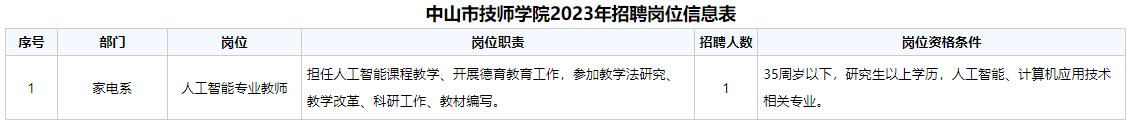 中山市技师学院2023年招聘岗位信息表

| 序号 | 部门 | 岗位 | 岗位职责 | 招聘人数 | 岗位资格条件 |
|---|---|---|---|---|---|
| 1 | 家电系 | 人工智能专业教师 | 担任人工智能课程教学、开展德育教育工作，参加教学法研究、教学改革、科研工作、教材编写。 | 1 | 35周岁以下，研究生以上学历，人工智能、计算机应用技术相关专业。 |